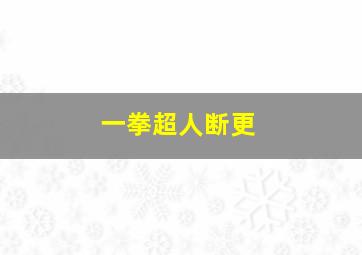 一拳超人断更